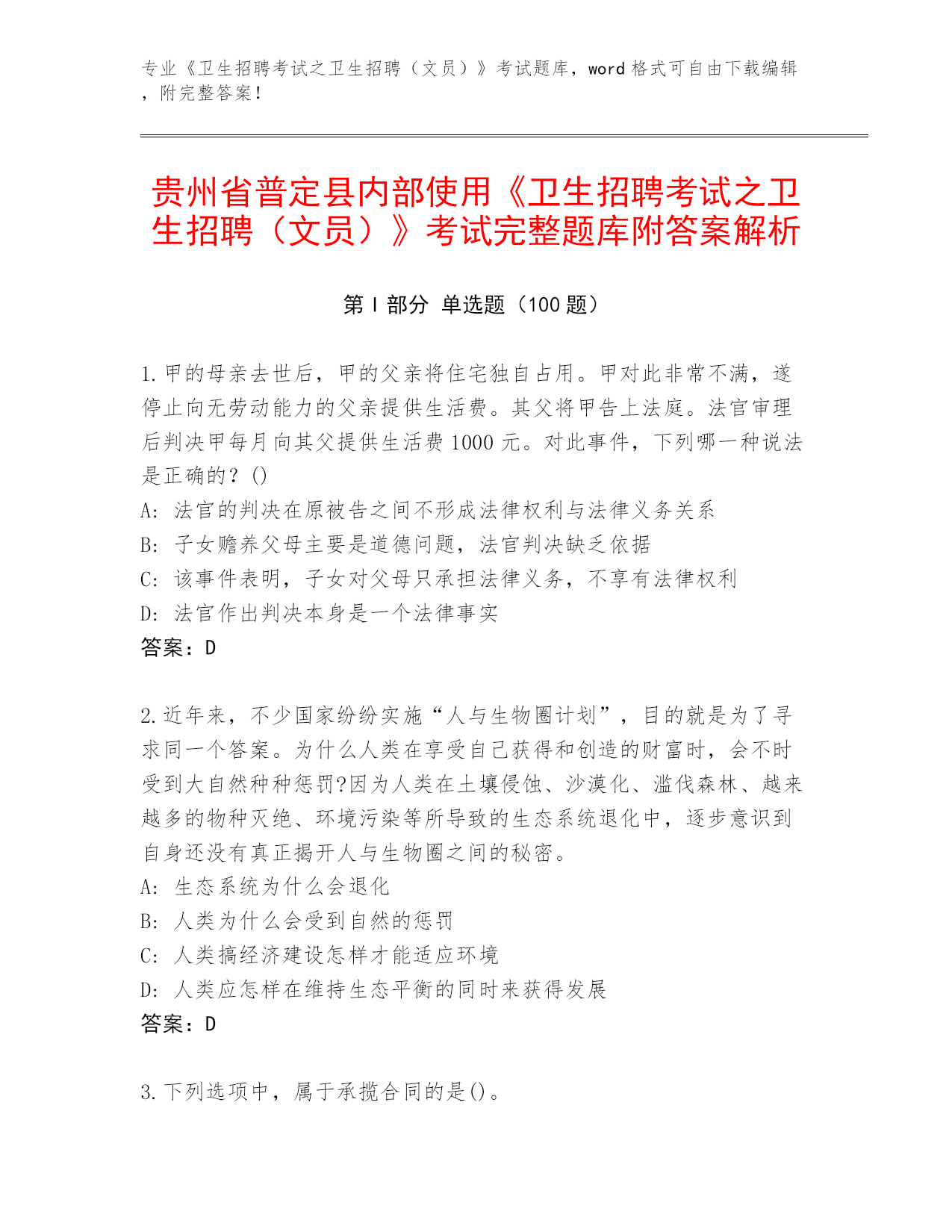 专业《卫生招聘考试之卫生招聘（文员）》考试题库，word 格式可自由下载编辑，附完整答案！

贵州省普定县内部使用《卫生招聘考试之卫生招聘（文员）》考试完整题库附答案解析

第 I 部分 单选题（100 题）

1.甲的母亲去世后，甲的父亲将住宅独自占用。甲对此非常不满，遂停止向无劳动能力的父亲提供生活费。其父将甲告上法庭。法官审理后判决甲每月向其父提供生活费 1000 元。对此事件，下列哪一种说法是正确的？()
A: 法官的判决在原被告之间不形成法律权利与法律义务关系
B: 子女赡养父母主要是道德问题，法官判决缺乏依据
C: 该事件表明，子女对父母只承担法律义务，不享有法律权利
D: 法官作出判决本身是一个法律事实
答案：D

2.近年来，不少国家纷纷实施“人与生物圈计划”，目的就是为了寻求同一个答案。为什么人类在享受自己获得和创造的财富时，会不时受到大自然种种惩罚?因为人类在土壤侵蚀、沙漠化、滥伐森林、越来越多的物种灭绝、环境污染等所导致的生态系统退化中，逐步意识到自身还没有真正揭开人与生物圈之间的秘密。
A: 生态系统为什么会退化
B: 人类为什么会受到自然的惩罚
C: 人类搞经济建设怎样才能适应环境
D: 人类应怎样在维持生态平衡的同时来获得发展
答案：D

3.下列选项中，属于承揽合同的是()。